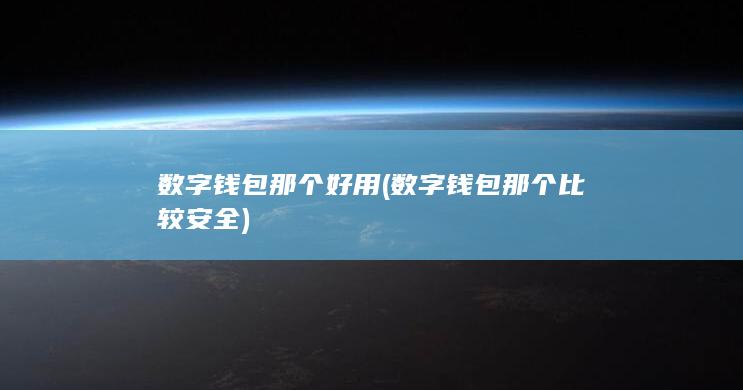 数字钱包那个好用(数字钱包那个比较安全)